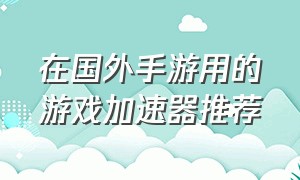 在国外手游用的
游戏加速器推荐